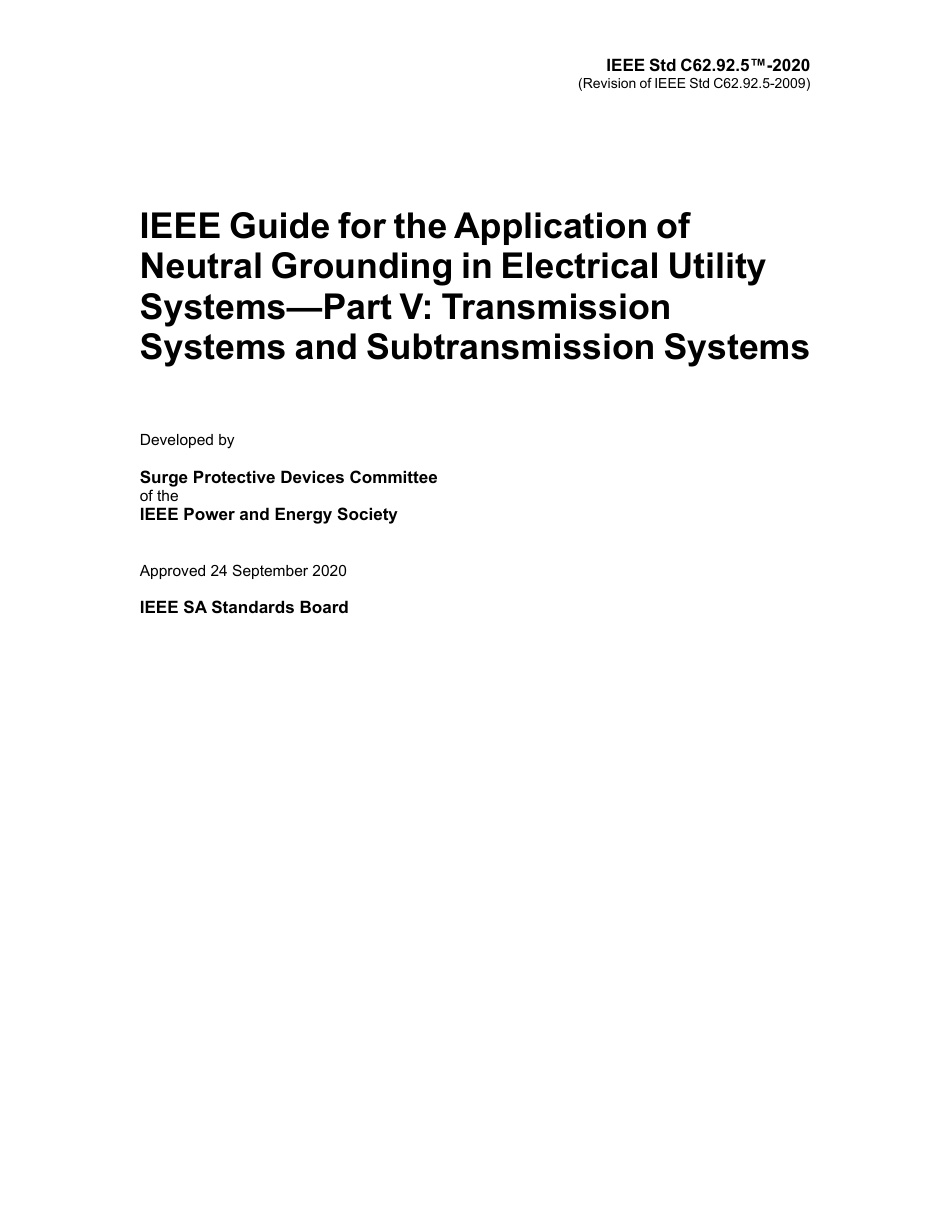 IEEE Std C62.92.5™-2020
(Revision of IEEE Std C62.92.5-2009)

IEEE Guide for the Application of Neutral Grounding in Electrical Utility Systems—Part V: Transmission Systems and Subtransmission Systems

Developed by

Surge Protective Devices Committee
of the
IEEE Power and Energy Society

Approved 24 September 2020

IEEE SA Standards Board